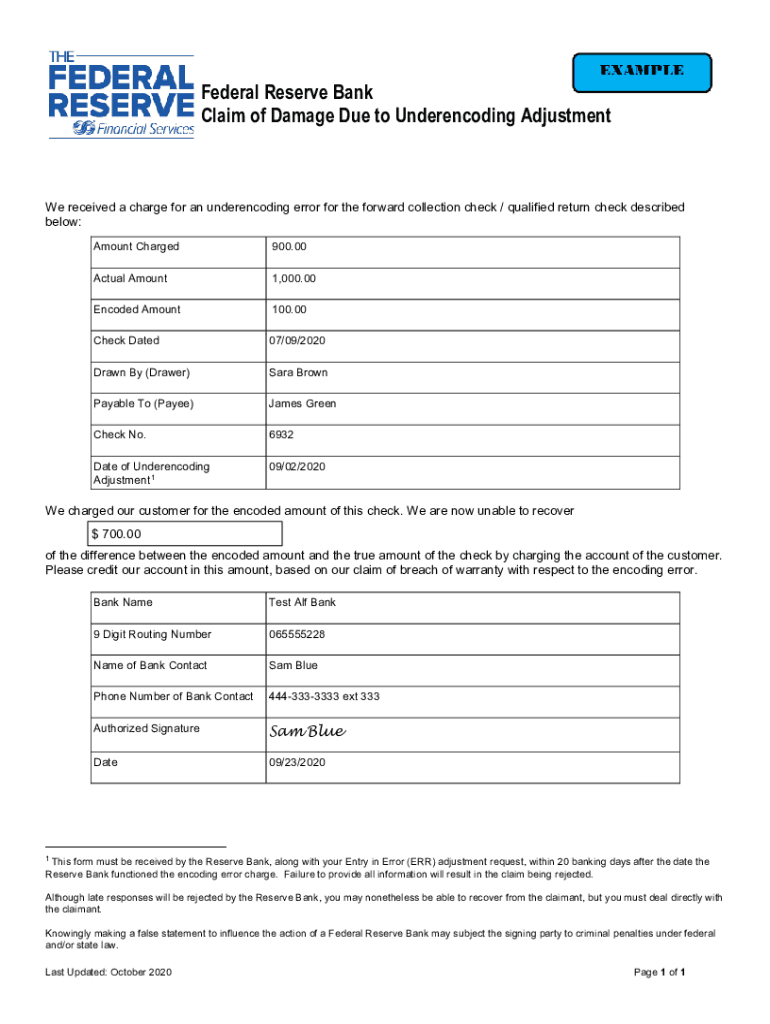 THE FEDERAL RESERVE Financial Services

EXAMPLE

Federal Reserve Bank
Claim of Damage Due to Underencoding Adjustment

We received a charge for an underencoding error for the forward collection check / qualified return check described below:

| Amount Charged | 900.00 |
|---|---|
| Actual Amount | 1,000.00 |
| Encoded Amount | 100.00 |
| Check Dated | 07/09/2020 |
| Drawn By (Drawer) | Sara Brown |
| Payable To (Payee) | James Green |
| Check No. | 6932 |
| Date of Underencoding Adjustment$^1$ | 09/02/2020 |

We charged our customer for the encoded amount of this check. We are now unable to recover

$ 700.00

of the difference between the encoded amount and the true amount of the check by charging the account of the customer. Please credit our account in this amount, based on our claim of breach of warranty with respect to the encoding error.

| Bank Name | Test Alf Bank |
|---|---|
| 9 Digit Routing Number | 065555228 |
| Name of Bank Contact | Sam Blue |
| Phone Number of Bank Contact | 444-333-3333 ext 333 |
| Authorized Signature | Sam Blue |
| Date | 09/23/2020 |

$^1$ This form must be received by the Reserve Bank, along with your Entry in Error (ERR) adjustment request, within 20 banking days after the date the Reserve Bank functioned the encoding error charge. Failure to provide all information will result in the claim being rejected.

Although late responses will be rejected by the Reserve Bank, you may nonetheless be able to recover from the claimant, but you must deal directly with the claimant.

Knowingly making a false statement to influence the action of a Federal Reserve Bank may subject the signing party to criminal penalties under federal and/or state law.

Last Updated: October 2020

Page 1 of 1